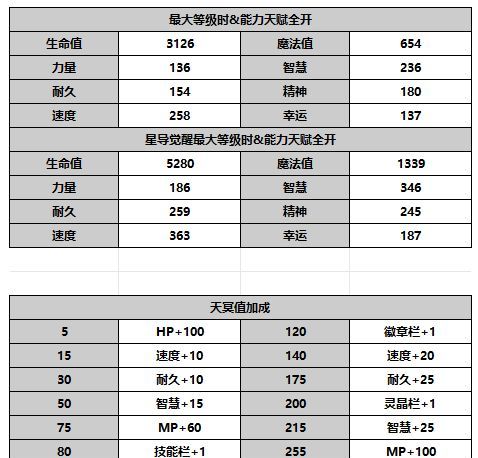 | 最大等级时&能力天赋全开 | | | |
|---|---|---|---|
| 生命值 | 3126 | 魔法值 | 654 |
| 力量 | 136 | 智慧 | 236 |
| 耐久 | 154 | 精神 | 180 |
| 速度 | 258 | 幸运 | 137 |
| 星导觉醒最大等级时&能力天赋全开 | | | |
| 生命值 | 5280 | 魔法值 | 1339 |
| 力量 | 186 | 智慧 | 346 |
| 耐久 | 259 | 精神 | 245 |
| 速度 | 363 | 幸运 | 187 |

| 天冥值加成 | | | |
|---|---|---|---|
| 5 | HP+100 | 120 | 徽章栏+1 |
| 15 | 速度+10 | 140 | 速度+20 |
| 30 | 耐久+10 | 175 | 耐久+25 |
| 50 | 智慧+15 | 200 | 灵晶栏+1 |
| 75 | MP+60 | 215 | 智慧+25 |
| 80 | 技能栏+1 | 255 | MP+100 |